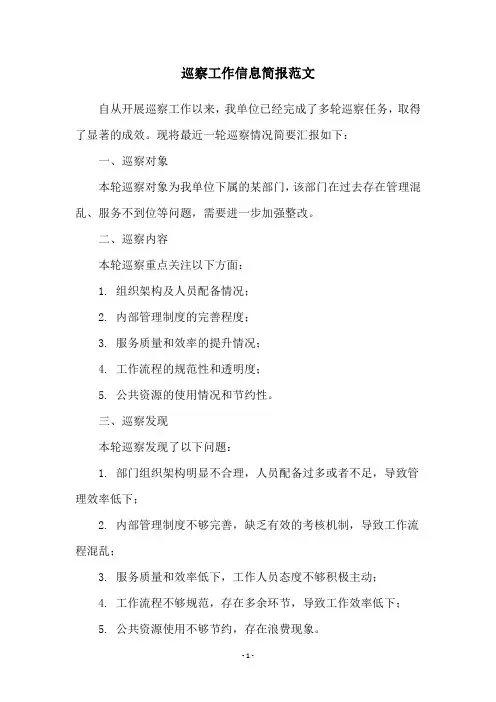 巡察工作信息简报范文

自从开展巡察工作以来，我单位已经完成了多轮巡察任务，取得了显著的成效。现将最近一轮巡察情况简要汇报如下：

一、巡察对象

本轮巡察对象为我单位下属的某部门，该部门在过去存在管理混乱、服务不到位等问题，需要进一步加强整改。

二、巡察内容

本轮巡察重点关注以下方面：

1. 组织架构及人员配备情况；

2. 内部管理制度的完善程度；

3. 服务质量和效率的提升情况；

4. 工作流程的规范性和透明度；

5. 公共资源的使用情况和节约性。

三、巡察发现

本轮巡察发现了以下问题：

1. 部门组织架构明显不合理，人员配备过多或者不足，导致管理效率低下；

2. 内部管理制度不够完善，缺乏有效的考核机制，导致工作流程混乱；

3. 服务质量和效率低下，工作人员态度不够积极主动；

4. 工作流程不够规范，存在多余环节，导致工作效率低下；

5. 公共资源使用不够节约，存在浪费现象。

- 1 -